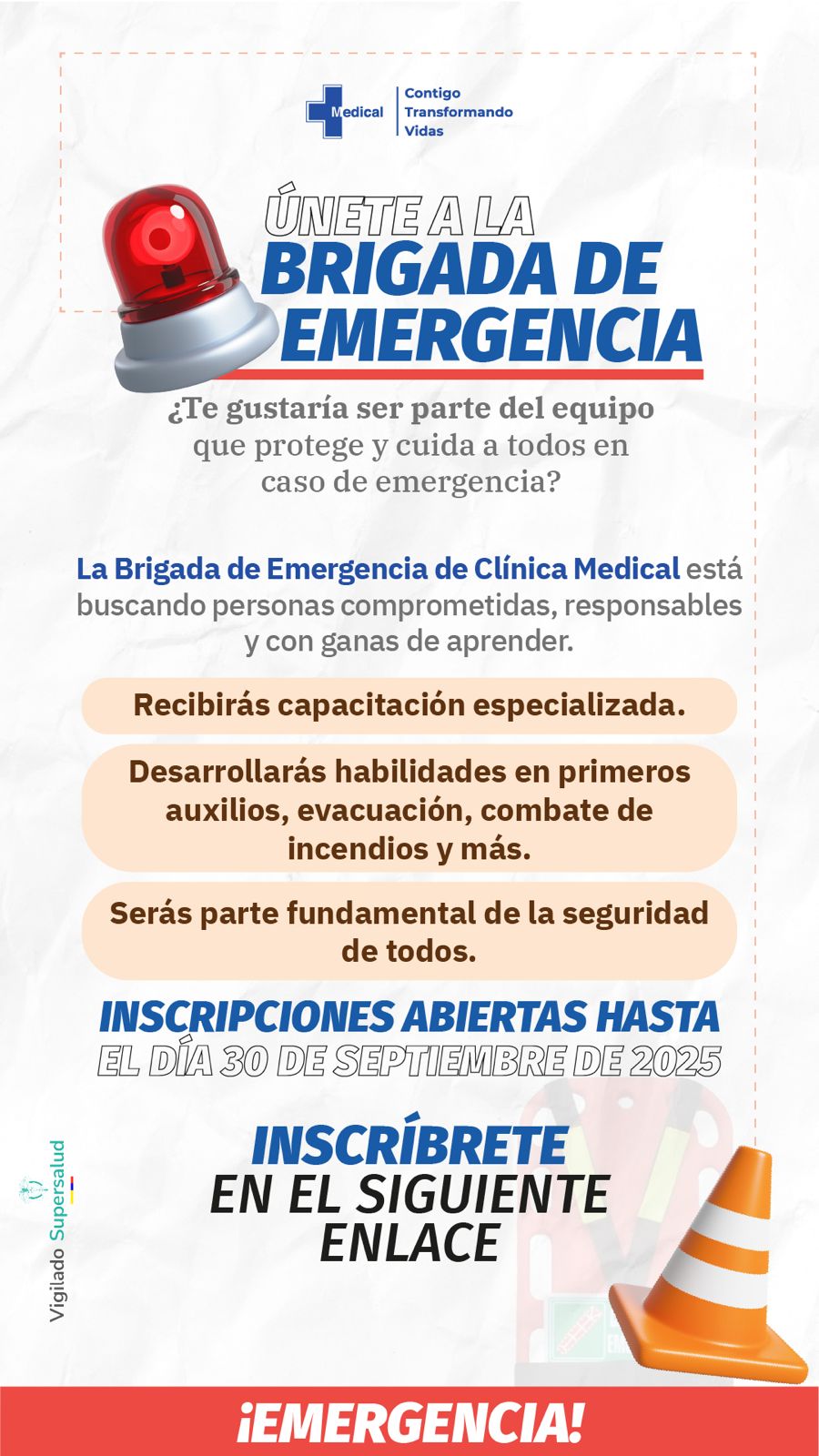 Medical
Contigo
Transformando
Vidas

ÚNETE A LA
BRIGADA DE
EMERGENCIA

¿Te gustaría ser parte del equipo que protege y cuida a todos en caso de emergencia?

La Brigada de Emergencia de Clínica Medical está buscando personas comprometidas, responsables y con ganas de aprender.

Recibirás capacitación especializada.

Desarrollarás habilidades en primeros auxilios, evacuación, combate de incendios y más.

Serás parte fundamental de la seguridad de todos.

INSCRIPCIONES ABIERTAS HASTA
EL DÍA 30 DE SEPTIEMBRE DE 2025

INSCRÍBRETE
EN EL SIGUIENTE
ENLACE

Vigilado Supersalud

¡EMERGENCIA!